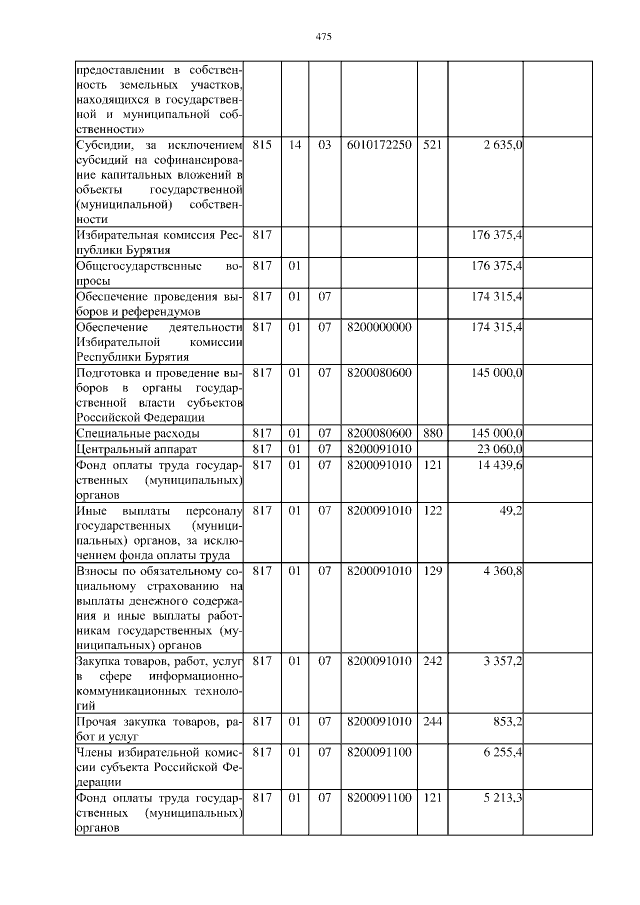 475

| | | | | | | | |
|---|---|---|---|---|---|---|---|
| предоставлении в собственность земельных участков, находящихся в государственной и муниципальной собственности» | | | | | | | |
| Субсидии, за исключением субсидий на софинансирование капитальных вложений в объекты государственной (муниципальной) собственности | 815 | 14 | 03 | 6010172250 | 521 | 2 635,0 | |
| Избирательная комиссия Республики Бурятия | 817 | | | | | 176 375,4 | |
| Общегосударственные вопросы | 817 | 01 | | | | 176 375,4 | |
| Обеспечение проведения выборов и референдумов | 817 | 01 | 07 | | | 174 315,4 | |
| Обеспечение деятельности Избирательной комиссии Республики Бурятия | 817 | 01 | 07 | 8200000000 | | 174 315,4 | |
| Подготовка и проведение выборов в органы государственной власти субъектов Российской Федерации | 817 | 01 | 07 | 8200080600 | | 145 000,0 | |
| Специальные расходы | 817 | 01 | 07 | 8200080600 | 880 | 145 000,0 | |
| Центральный аппарат | 817 | 01 | 07 | 8200091010 | | 23 060,0 | |
| Фонд оплаты труда государственных (муниципальных) органов | 817 | 01 | 07 | 8200091010 | 121 | 14 439,6 | |
| Иные выплаты персоналу государственных (муниципальных) органов, за исключением фонда оплаты труда | 817 | 01 | 07 | 8200091010 | 122 | 49,2 | |
| Взносы по обязательному социальному страхованию на выплаты денежного содержания и иные выплаты работникам государственных (муниципальных) органов | 817 | 01 | 07 | 8200091010 | 129 | 4 360,8 | |
| Закупка товаров, работ, услуг в сфере информационно-коммуникационных технологий | 817 | 01 | 07 | 8200091010 | 242 | 3 357,2 | |
| Прочая закупка товаров, работ и услуг | 817 | 01 | 07 | 8200091010 | 244 | 853,2 | |
| Члены избирательной комиссии субъекта Российской Федерации | 817 | 01 | 07 | 8200091100 | | 6 255,4 | |
| Фонд оплаты труда государственных (муниципальных) органов | 817 | 01 | 07 | 8200091100 | 121 | 5 213,3 | |